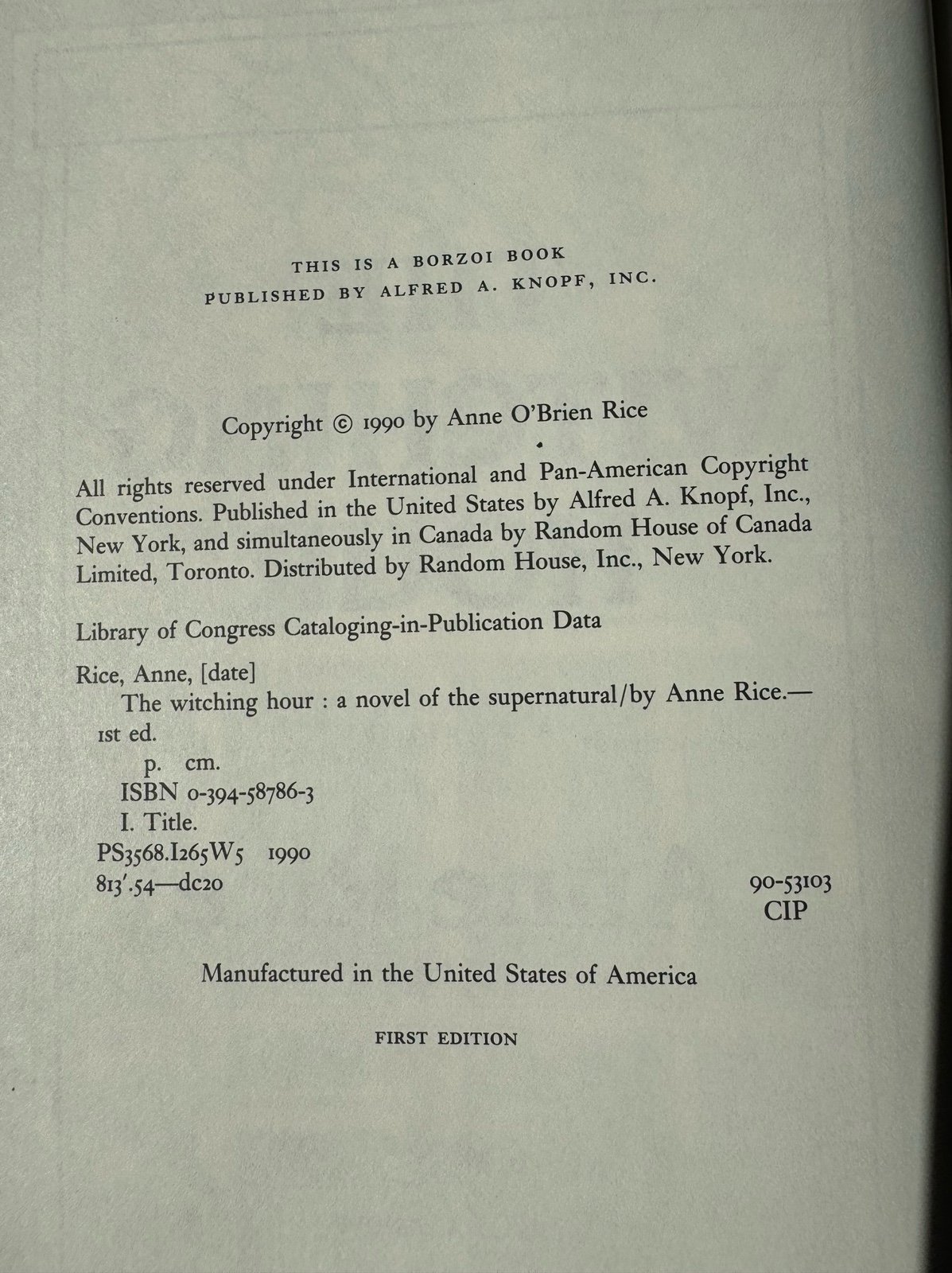 THIS IS A BORZOI BOOK
PUBLISHED BY ALFRED A. KNOPF, INC.

Copyright © 1990 by Anne O'Brien Rice

All rights reserved under International and Pan-American Copyright Conventions. Published in the United States by Alfred A. Knopf, Inc., New York, and simultaneously in Canada by Random House of Canada Limited, Toronto. Distributed by Random House, Inc., New York.

Library of Congress Cataloging-in-Publication Data

Rice, Anne, [date]
The witching hour : a novel of the supernatural/by Anne Rice.—1st ed.
p. cm.
ISBN 0-394-58786-3
I. Title.
PS3568.I265W5 1990
813'.54—dc20
90-53103
CIP

Manufactured in the United States of America

FIRST EDITION